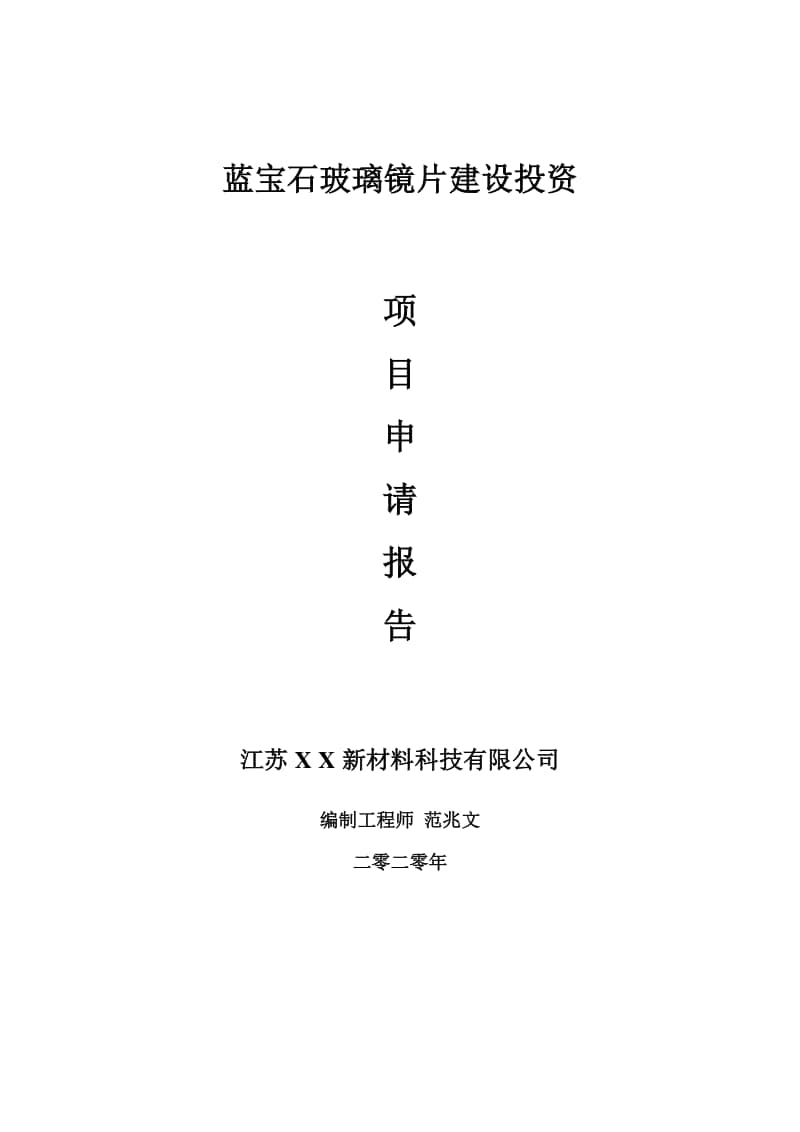 蓝宝石玻璃镜片建设投资

项
目
申
请
报
告

江苏 X X 新材料科技有限公司

编制工程师 范兆文

二零二零年